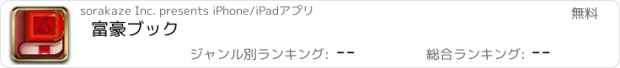 sorakaze Inc. presents iPhone/iPadアプリ

無料

富豪ブック

ジャンル別ランキング: --

総合ランキング: --